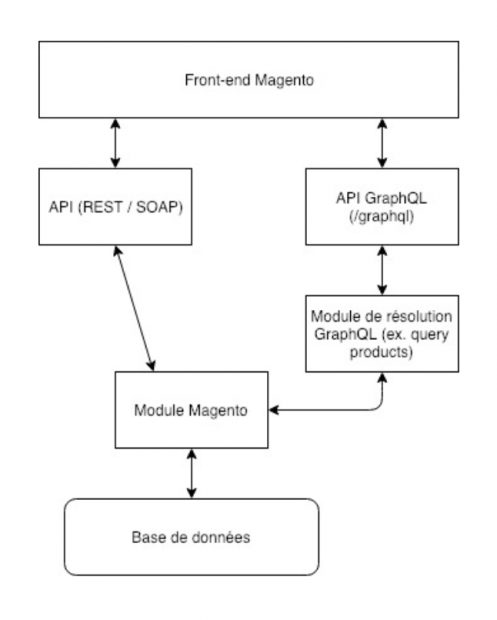 Front-end Magento

API (REST / SOAP)

API GraphQL (/graphql)

Module de résolution GraphQL (ex. query products)

Module Magento

Base de données